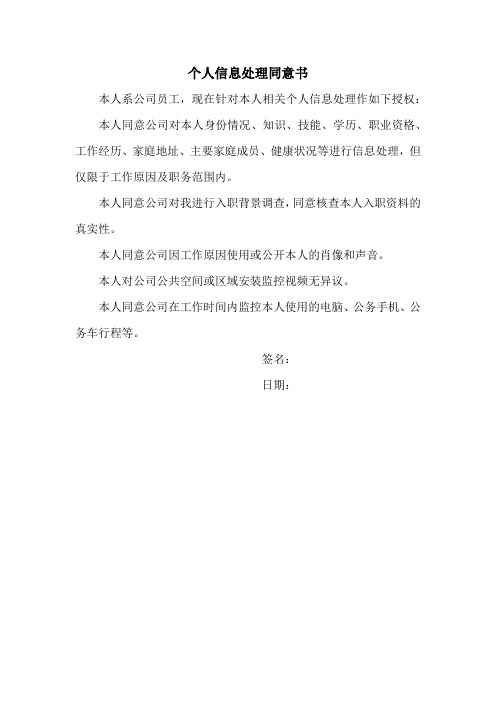 个人信息处理同意书

本人系公司员工，现在针对本人相关个人信息处理作如下授权：

本人同意公司对本人身份情况、知识、技能、学历、职业资格、工作经历、家庭地址、主要家庭成员、健康状况等进行信息处理，但仅限于工作原因及职务范围内。

本人同意公司对我进行入职背景调查，同意核查本人入职资料的真实性。

本人同意公司因工作原因使用或公开本人的肖像和声音。

本人对公司公共空间或区域安装监控视频无异议。

本人同意公司在工作时间内监控本人使用的电脑、公务手机、公务车行程等。

签名：

日期：